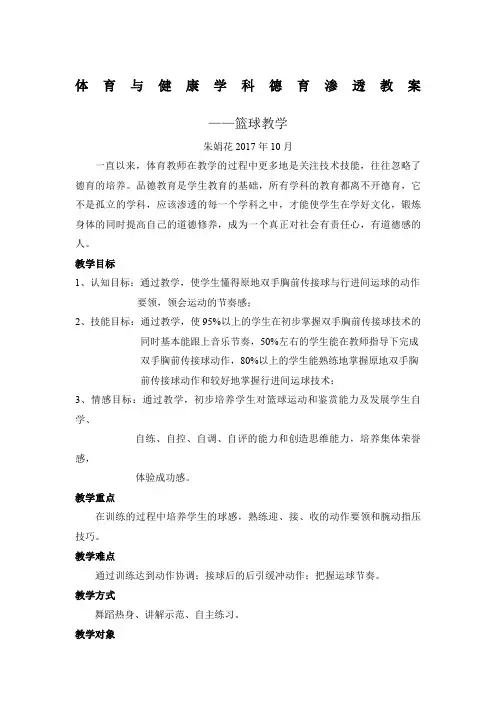 体育与健康学科德育渗透教案

——篮球教学

朱娟花 2017 年 10 月

一直以来，体育教师在教学的过程中更多地是关注技术技能，往往忽略了德育的培养。品德教育是学生教育的基础，所有学科的教育都离不开德育，它不是孤立的学科，应该渗透的每一个学科之中，才能使学生在学好文化，锻炼身体的同时提高自己的道德修养，成为一个真正对社会有责任心，有道德感的人。

教学目标

1、认知目标：通过教学，使学生懂得原地双手胸前传接球与行进间运球的动作要领，领会运动的节奏感；

2、技能目标：通过教学，使 95%以上的学生在初步掌握双手胸前传接球技术的同时基本能跟上音乐节奏，50%左右的学生能在教师指导下完成双手胸前传接球动作，80%以上的学生能熟练地掌握原地双手胸前传接球动作和较好地掌握行进间运球技术；

3、情感目标：通过教学，初步培养学生对篮球运动和鉴赏能力及发展学生自学、

自练、自控、自调、自评的能力和创造思维能力，培养集体荣誉感，

体验成功感。

教学重点

在训练的过程中培养学生的球感，熟练迎、接、收的动作要领和腕动指压技巧。

教学难点

通过训练达到动作协调；接球后的后引缓冲动作；把握运球节奏。

教学方式

舞蹈热身、讲解示范、自主练习。

教学对象